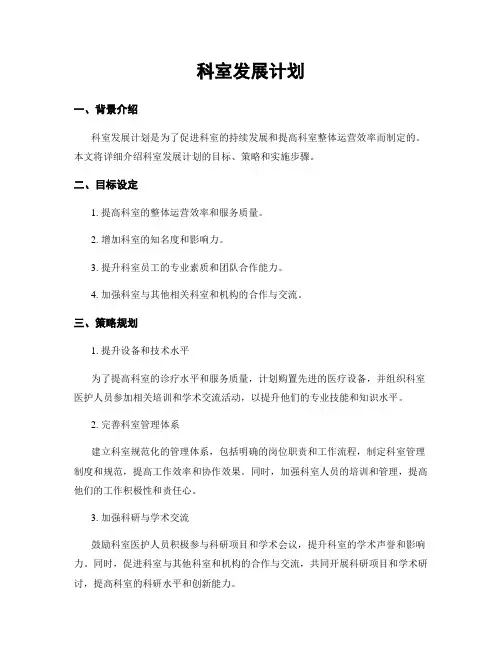 科室发展计划

一、背景介绍

科室发展计划是为了促进科室的持续发展和提高科室整体运营效率而制定的。本文将详细介绍科室发展计划的目标、策略和实施步骤。

二、目标设定

1. 提高科室的整体运营效率和服务质量。

2. 增加科室的知名度和影响力。

3. 提升科室员工的专业素质和团队合作能力。

4. 加强科室与其他相关科室和机构的合作与交流。

三、策略规划

1. 提升设备和技术水平

为了提高科室的诊疗水平和服务质量，计划购置先进的医疗设备，并组织科室医护人员参加相关培训和学术交流活动，以提升他们的专业技能和知识水平。

2. 完善科室管理体系

建立科室规范化的管理体系，包括明确的岗位职责和工作流程，制定科室管理制度和规范，提高工作效率和协作效果。同时，加强科室人员的培训和管理，提高他们的工作积极性和责任心。

3. 加强科研与学术交流

鼓励科室医护人员积极参与科研项目和学术会议，提升科室的学术声誉和影响力。同时，促进科室与其他科室和机构的合作与交流，共同开展科研项目和学术研讨，提高科室的科研水平和创新能力。